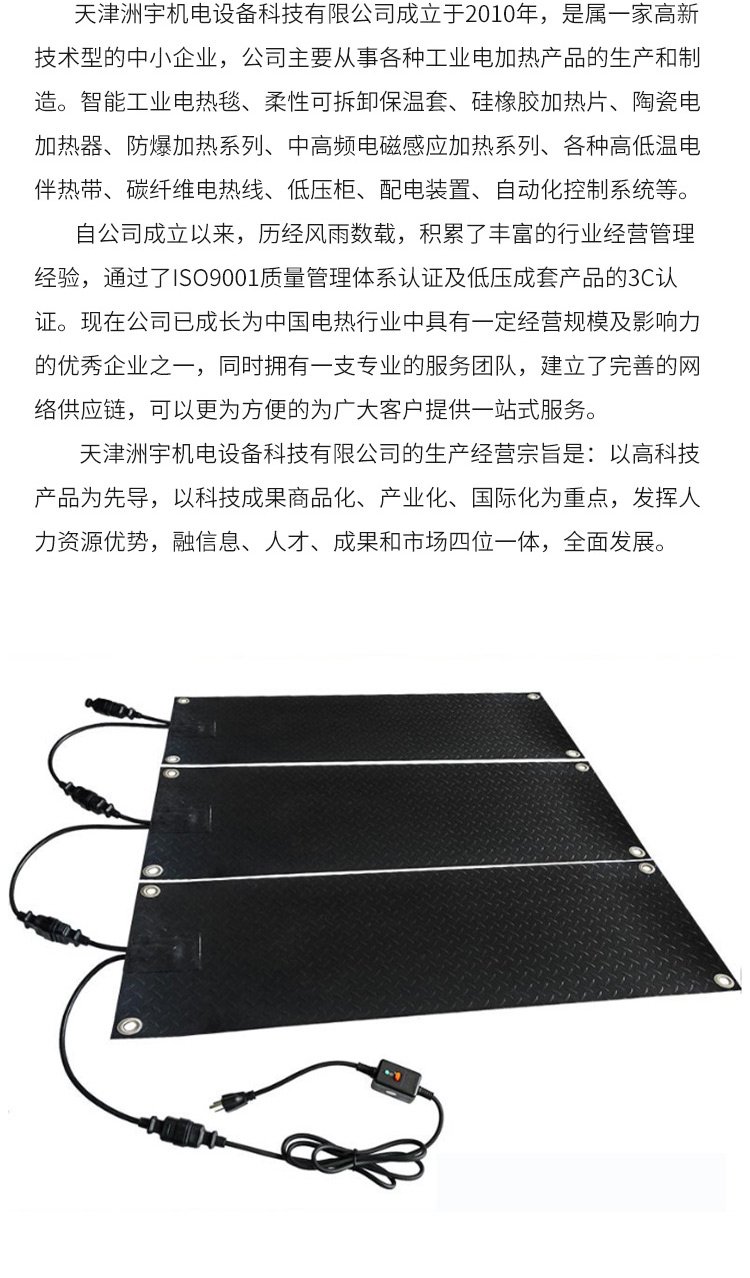 天津洲宇机电设备科技有限公司成立于2010年，是属一家高新技术型的中小企业，公司主要从事各种工业电加热产品的生产和制造。智能工业电热毯、柔性可拆卸保温套、硅橡胶加热片、陶瓷电加热器、防爆加热系列、中高频电磁感应加热系列、各种高低温电伴热带、碳纤维电热线、低压柜、配电装置、自动化控制系统等。

自公司成立以来，历经风雨数载，积累了丰富的行业经营管理经验，通过了ISO9001质量管理体系认证及低压成套产品的3C认证。现在公司已成长为中国电热行业中具有一定经营规模及影响力的优秀企业之一，同时拥有一支专业的服务团队，建立了完善的网络供应链，可以更为方便的为广大客户提供一站式服务。

天津洲宇机电设备科技有限公司的生产经营宗旨是：以高科技产品为先导，以科技成果商品化、产业化、国际化为重点，发挥人力资源优势，融信息、人才、成果和市场四位一体，全面发展。